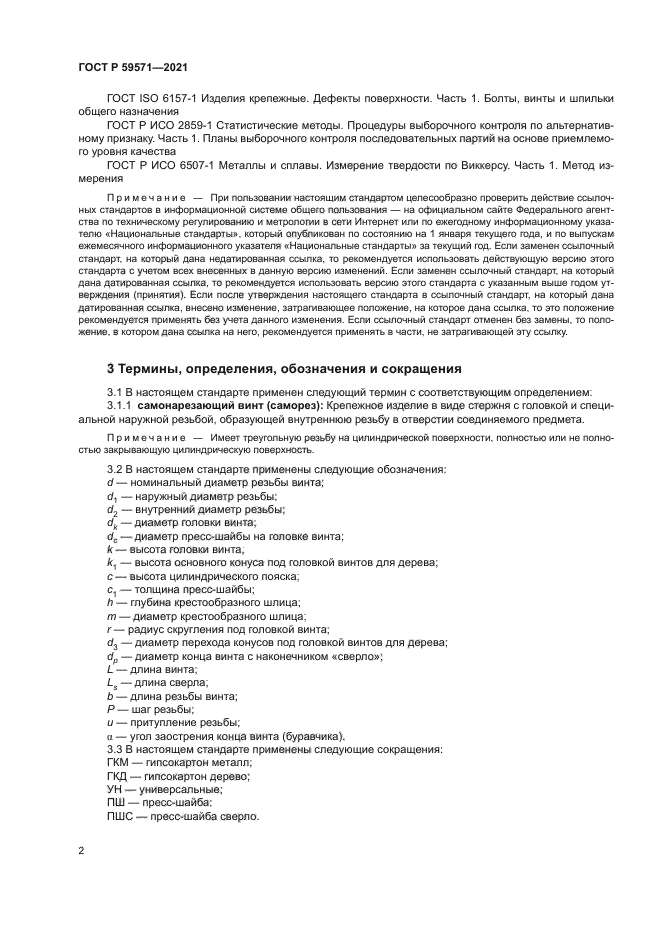 ГОСТ Р 59571—2021

ГОСТ ISO 6157-1 Изделия крепежные. Дефекты поверхности. Часть 1. Болты, винты и шпильки общего назначения

ГОСТ Р ИСО 2859-1 Статистические методы. Процедуры выборочного контроля по альтернативному признаку. Часть 1. Планы выборочного контроля последовательных партий на основе приемлемого уровня качества

ГОСТ Р ИСО 6507-1 Металлы и сплавы. Измерение твердости по Виккерсу. Часть 1. Метод измерения

Примечание — При пользовании настоящим стандартом целесообразно проверить действие ссылочных стандартов в информационной системе общего пользования — на официальном сайте Федерального агентства по техническому регулированию и метрологии в сети Интернет или по ежегодному информационному указателю «Национальные стандарты», который опубликован по состоянию на 1 января текущего года, и по выпускам ежемесячного информационного указателя «Национальные стандарты» за текущий год. Если заменен ссылочный стандарт, на который дана недатированная ссылка, то рекомендуется использовать действующую версию этого стандарта с учетом всех внесенных в данную версию изменений. Если заменен ссылочный стандарт, на который дана датированная ссылка, то рекомендуется использовать версию этого стандарта с указанным выше годом утверждения (принятия). Если после утверждения настоящего стандарта в ссылочный стандарт, на который дана датированная ссылка, внесено изменение, затрагивающее положение, на которое дана ссылка, то это положение рекомендуется применять без учета данного изменения. Если ссылочный стандарт отменен без замены, то положение, в котором дана ссылка на него, рекомендуется применять в части, не затрагивающей эту ссылку.

3 Термины, определения, обозначения и сокращения

3.1 В настоящем стандарте применен следующий термин с соответствующим определением:

3.1.1 самонарезающий винт (саморез): Крепежное изделие в виде стержня с головкой и специальной наружной резьбой, образующей внутреннюю резьбу в отверстии соединяемого предмета.

Примечание — Имеет треугольную резьбу на цилиндрической поверхности, полностью или не полностью закрывающую цилиндрическую поверхность.

3.2 В настоящем стандарте применены следующие обозначения:
$d$ — номинальный диаметр резьбы винта;
$d_1$ — наружный диаметр резьбы;
$d_2$ — внутренний диаметр резьбы;
$d_k$ — диаметр головки винта;
$d_c$ — диаметр пресс-шайбы на головке винта;
$k$ — высота головки винта;
$k_1$ — высота основного конуса под головкой винтов для дерева;
$c$ — высота цилиндрического пояска;
$c_1$ — толщина пресс-шайбы;
$h$ — глубина крестообразного шлица;
$m$ — диаметр крестообразного шлица;
$r$ — радиус скругления под головкой винта;
$d_3$ — диаметр перехода конусов под головкой винтов для дерева;
$d_p$ — диаметр конца винта с наконечником «сверло»;
$L$ — длина винта;
$L_s$ — длина сверла;
$b$ — длина резьбы винта;
$P$ — шаг резьбы;
$u$ — притупление резьбы;
$\alpha$ — угол заострения конца винта (буравчика).
3.3 В настоящем стандарте применены следующие сокращения:
ГКМ — гипсокартон металл;
ГКД — гипсокартон дерево;
УН — универсальные;
ПШ — пресс-шайба;
ПШС — пресс-шайба сверло.

2